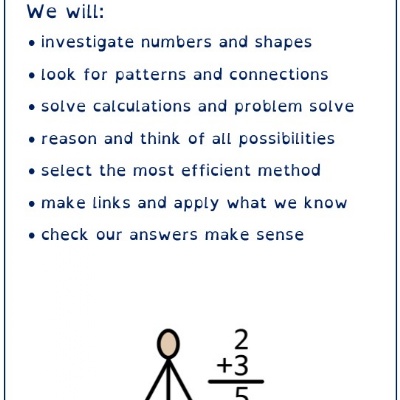 We will:

• investigate numbers and shapes
• look for patterns and connections
• solve calculations and problem solve
• reason and think of all possibilities
• select the most efficient method
• make links and apply what we know
• check our answers make sense

2
+3
5